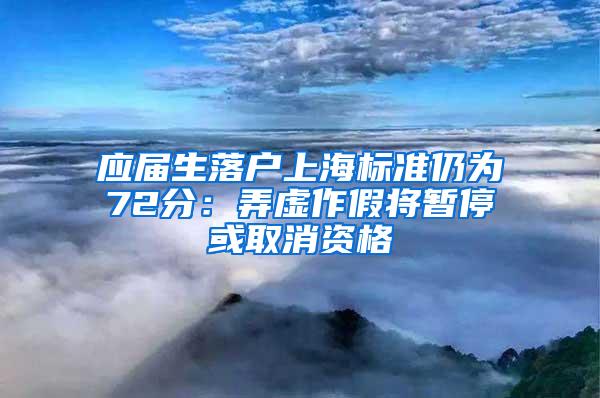 应届生落户上海标准仍为72分：弄虚作假将暂停或取消资格